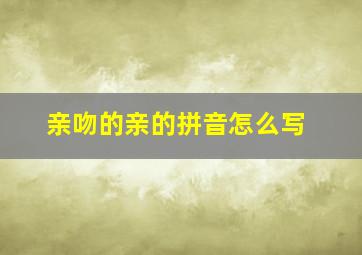 亲吻的亲的拼音怎么写